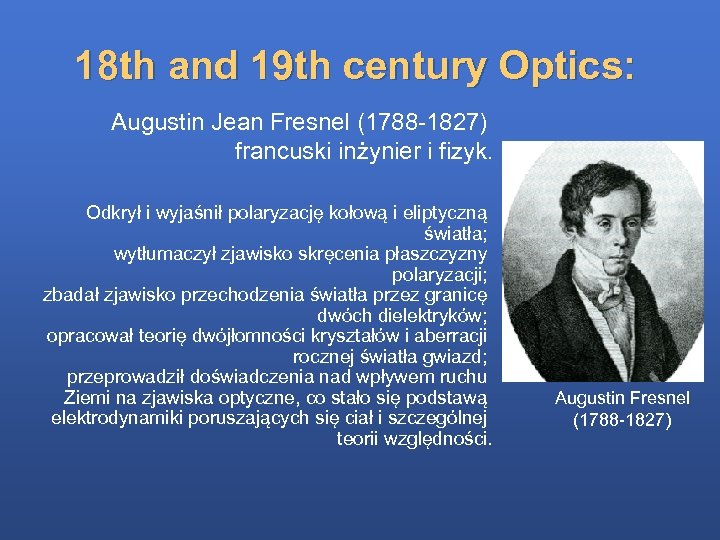 18th and 19th century Optics:

Augustin Jean Fresnel (1788-1827) francuski inżynier i fizyk.

Odkrył i wyjaśnił polaryzację kołową i eliptyczną światła;
wytłumaczył zjawisko skręcenia płaszczyzny polaryzacji;
zbadał zjawisko przechodzenia światła przez granicę dwóch dielektryków;
opracował teorię dwójłomności kryształów i aberracji rocznej światła gwiazd;
przeprowadził doświadczenia nad wpływem ruchu Ziemi na zjawiska optyczne, co stało się podstawą elektrodynamiki poruszających się ciał i szczególnej teorii względności.

Augustin Fresnel
(1788-1827)